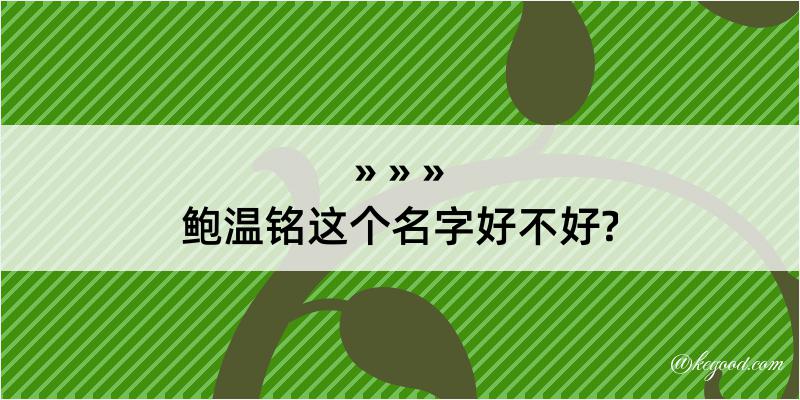 » » »
鲍温铭这个名字好不好?

@kegood.com